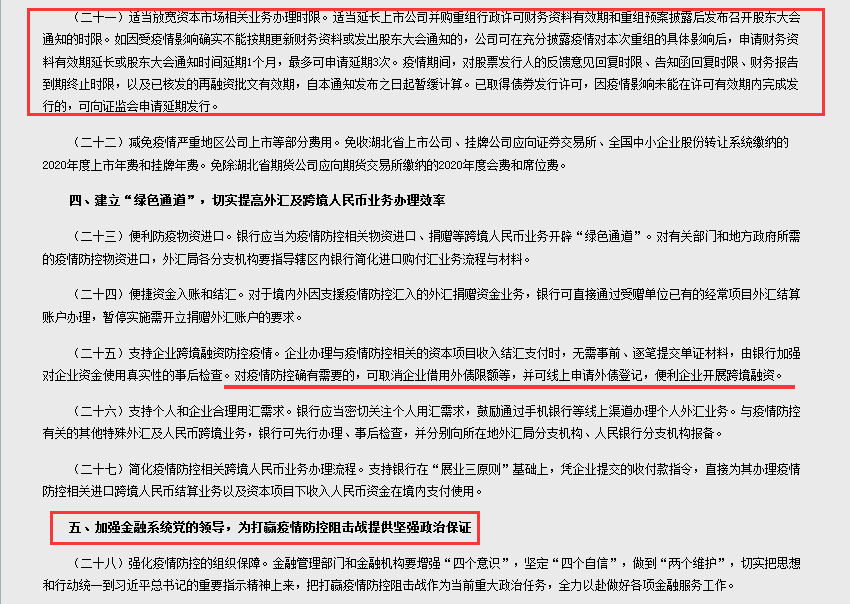 （二十一）适当放宽资本市场相关业务办理时限。适当延长上市公司并购重组行政许可财务资料有效期和重组预案披露后发布召开股东大会通知的时限。如因受疫情影响确实不能按期更新财务资料或发出股东大会通知的，公司可在充分披露疫情对本次重组的具体影响后，申请财务资料有效期延长或股东大会通知时间延期1个月，最多可申请延期3次。疫情期间，对股票发行人的反馈意见回复时限、告知函回复时限、财务报告到期终止时限，以及已核发的再融资批文有效期，自本通知发布之日起暂缓计算。已取得债券发行许可，因疫情影响未能在许可有效期内完成发行的，可向证监会申请延期发行。

（二十二）减免疫情严重地区公司上市等部分费用。免收湖北省上市公司、挂牌公司应向证券交易所、全国中小企业股份转让系统缴纳的2020年度上市年费和挂牌年费。免除湖北省期货公司应向期货交易所缴纳的2020年度会费和席位费。

四、建立“绿色通道”，切实提高外汇及跨境人民币业务办理效率

（二十三）便利防疫物资进口。银行应当为疫情防控相关物资进口、捐赠等跨境人民币业务开辟“绿色通道”。对有关部门和地方政府所需的疫情防控物资进口，外汇局各分支机构要指导辖区内银行简化进口购付汇业务流程与材料。

（二十四）便捷资金入账和结汇。对于境内外因支援疫情防控汇入的外汇捐赠资金业务，银行可直接通过受赠单位已有的经常项目外汇结算账户办理，暂停实施需开立捐赠外汇账户的要求。

（二十五）支持企业跨境融资防控疫情。企业办理与疫情防控相关的资本项目收入结汇支付时，无需事前、逐笔提交单证材料，由银行加强对企业资金使用真实性的事后检查。对疫情防控确有需要的，可取消企业借用外债限额等，并可线上申请外债登记，便利企业开展跨境融资。

（二十六）支持个人和企业合理用汇需求。银行应当密切关注个人用汇需求，鼓励通过手机银行等线上渠道办理个人外汇业务。与疫情防控有关的其他特殊外汇及人民币跨境业务，银行可先行办理、事后检查，并分别向所在地外汇局分支机构、人民银行分支机构报备。

（二十七）简化疫情防控相关跨境人民币业务办理流程。支持银行在“展业三原则”基础上，凭企业提交的收付款指令，直接为其办理疫情防控相关进口跨境人民币结算业务以及资本项目下收入人民币资金在境内支付使用。

五、加强金融系统党的领导，为打赢疫情防控阻击战提供坚强政治保证

（二十八）强化疫情防控的组织保障。金融管理部门和金融机构要增强“四个意识”，坚定“四个自信”，做到“两个维护”，切实把思想和行动统一到习近平总书记的重要指示精神上来，把打赢疫情防控阻击战作为当前重大政治任务，全力以赴做好各项金融服务工作。